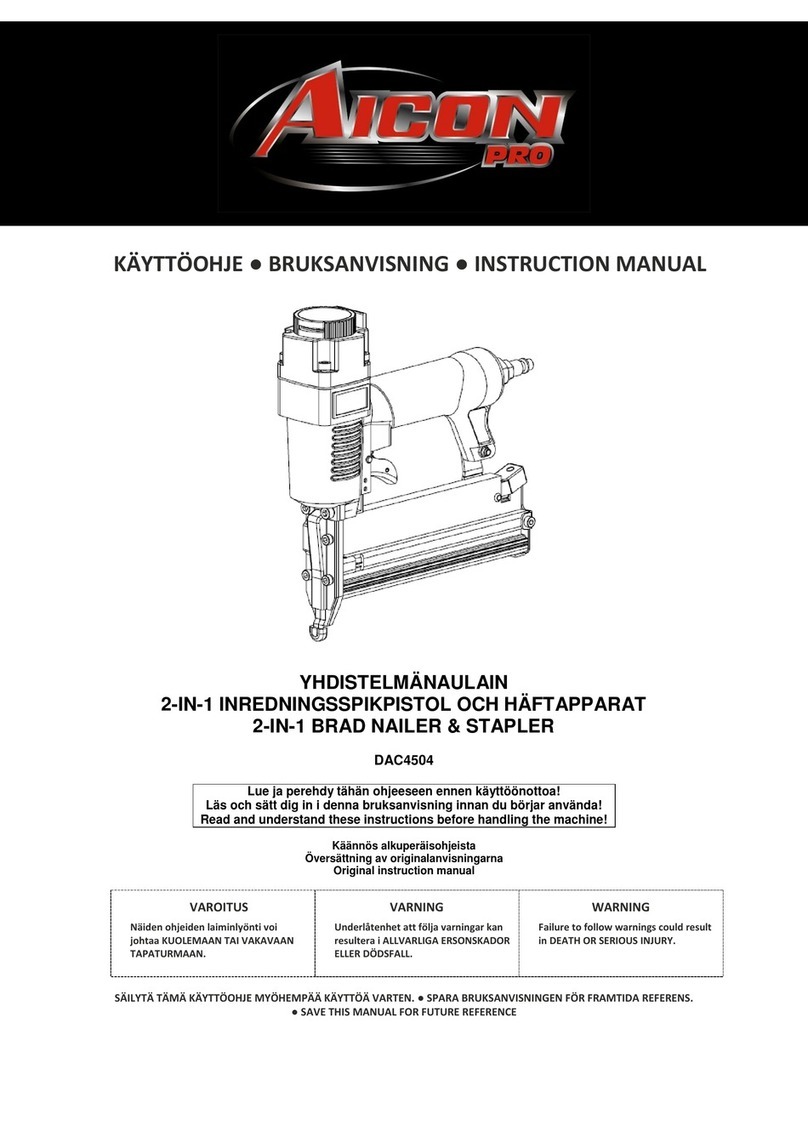 AICON PRO

KÄYTTÖOHJE ● BRUKSANVISNING ● INSTRUCTION MANUAL

YHDISTELMÄNAULAIN
2-IN-1 INREDNINGSSPIKPISTOL OCH HÄFTAPPARAT
2-IN-1 BRAD NAILER & STAPLER

DAC4504

Lue ja perehdy tähän ohjeeseen ennen käyttöönottoa!
Läs och sätt dig in i denna bruksanvisning innan du börjar använda!
Read and understand these instructions before handling the machine!

Käännös alkuperäisohjeista
Översättning av originalanvisningarna
Original instruction manual

| VAROITUS | VARNING | WARNING |
|---|---|---|
| Näiden ohjeiden laiminlyönti voi johtaa KUOLEMAAN TAI VAKAVAAN TAPATURMAAN. | Underlåtenhet att följa varningar kan resultera i ALLVARLIGA ERSONSKADOR ELLER DÖDSFALL. | Failure to follow warnings could result in DEATH OR SERIOUS INJURY. |

SÄILYTÄ TÄMÄ KÄYTTÖOHJE MYÖHEMPÄÄ KÄYTTÖÄ VARTEN. ● SPARA BRUKSANVISNINGEN FÖR FRAMTIDA REFERENS. ● SAVE THIS MANUAL FOR FUTURE REFERENCE